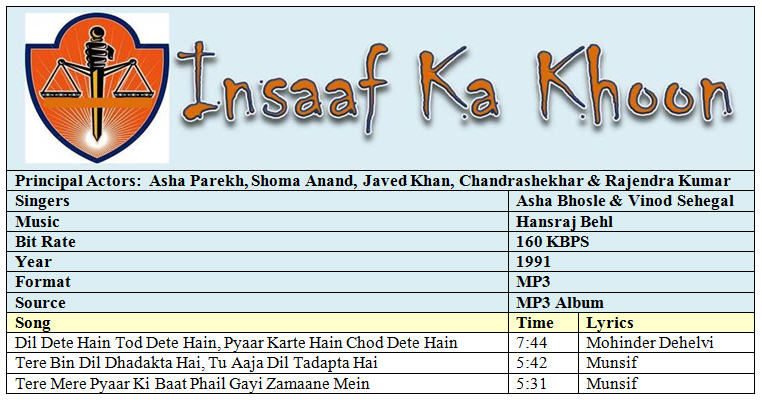 Insaaf Ka Khoon

Principal Actors: Asha Parekh, Shoma Anand, Javed Khan, Chandrashekhar & Rajendra Kumar

| Singers | Asha Bhosle & Vinod Sehegal |
|---|---|
| Music | Hansraj Behl |
| Bit Rate | 160 KBPS |
| Year | 1991 |
| Format | MP3 |
| Source | MP3 Album |

| Song | Time | Lyrics |
|---|---|---|
| Dil Dete Hain Tod Dete Hain, Pyaar Karte Hain Chod Dete Hain | 7:44 | Mohinder Dehelvi |
| Tere Bin Dil Dhadakta Hai, Tu Aaja Dil Tadapta Hai | 5:42 | Munsif |
| Tere Mere Pyaar Ki Baat Phail Gayi Zamaane Mein | 5:31 | Munsif |